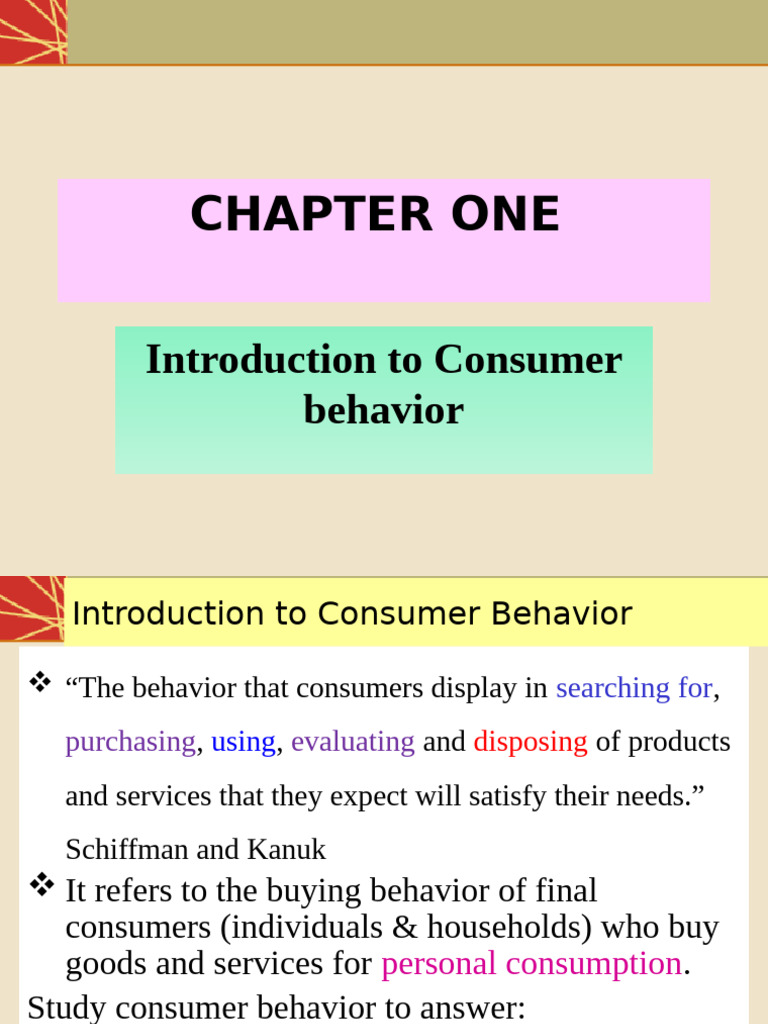 CHAPTER ONE

Introduction to Consumer behavior

Introduction to Consumer Behavior

❖ “The behavior that consumers display in searching for, purchasing, using, evaluating and disposing of products and services that they expect will satisfy their needs.”

Schiffman and Kanuk

❖ It refers to the buying behavior of final consumers (individuals & households) who buy goods and services for personal consumption.

Study consumer behavior to answer: